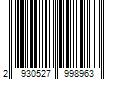 2 930527 998963